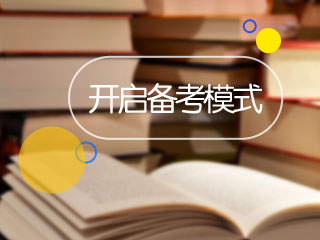 开启备考模式